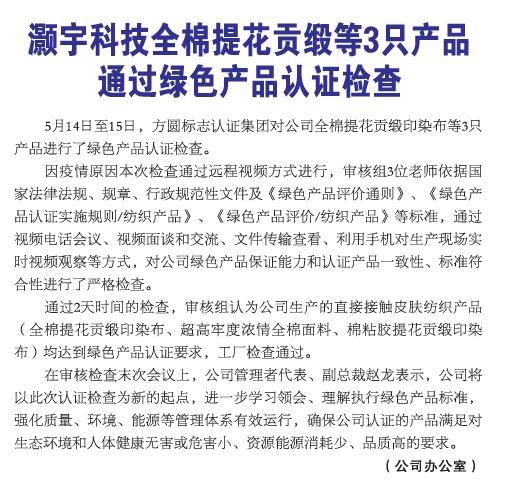 灏宇科技全棉提花贡缎等3只产品通过绿色产品认证检查

5月14日至15日，方圆标志认证集团对公司全棉提花贡缎印染布等3只产品进行了绿色产品认证检查。

因疫情原因本次检查通过远程视频方式进行，审核组3位老师依据国家法律法规、规章、行政规范性文件及《绿色产品评价通则》、《绿色产品认证实施规则/纺织产品》、《绿色产品评价/纺织产品》等标准，通过视频电话会议、视频面谈和交流、文件传输查看、利用手机对生产现场实时视频观察等方式，对公司绿色产品保证能力和认证产品一致性、标准符合性进行了严格检查。

通过2天时间的检查，审核组认为公司生产的直接接触皮肤纺织产品（全棉提花贡缎印染布、超高牢度浓情全棉面料、棉粘胶提花贡缎印染布）均达到绿色产品认证要求，工厂检查通过。

在审核检查末次会议上，公司管理者代表、副总裁赵龙表示，公司将以此次认证检查为新的起点，进一步学习领会、理解执行绿色产品标准，强化质量、环境、能源等管理体系有效运行，确保公司认证的产品满足对生态环境和人体健康无害或危害小、资源能源消耗少、品质高的要求。

（公司办公室）